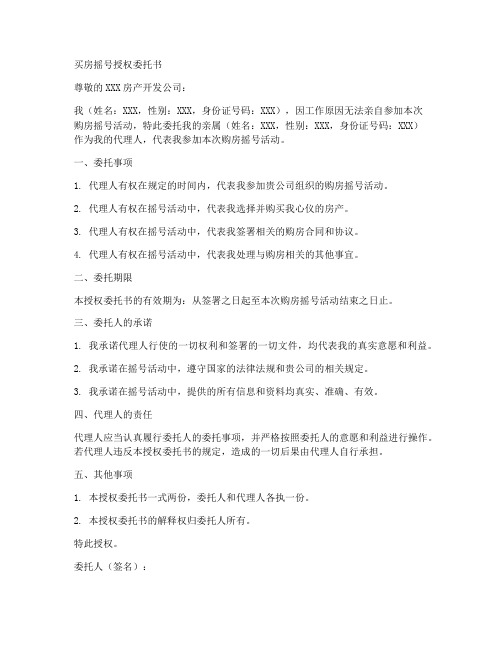 买房摇号授权委托书

尊敬的XXX房产开发公司：

我（姓名：XXX，性别：XXX，身份证号码：XXX），因工作原因无法亲自参加本次购房摇号活动，特此委托我的亲属（姓名：XXX，性别：XXX，身份证号码：XXX）作为我的代理人，代表我参加本次购房摇号活动。

一、委托事项

1. 代理人有权在规定的时间内，代表我参加贵公司组织的购房摇号活动。

2. 代理人有权在摇号活动中，代表我选择并购买我心仪的房产。

3. 代理人有权在摇号活动中，代表我签署相关的购房合同和协议。

4. 代理人有权在摇号活动中，代表我处理与购房相关的其他事宜。

二、委托期限

本授权委托书的有效期为：从签署之日起至本次购房摇号活动结束之日止。

三、委托人的承诺

1. 我承诺代理人行使的一切权利和签署的一切文件，均代表我的真实意愿和利益。

2. 我承诺在摇号活动中，遵守国家的法律法规和贵公司的相关规定。

3. 我承诺在摇号活动中，提供的所有信息和资料均真实、准确、有效。

四、代理人的责任

代理人应当认真履行委托人的委托事项，并严格按照委托人的意愿和利益进行操作。若代理人违反本授权委托书的规定，造成的一切后果由代理人自行承担。

五、其他事项

1. 本授权委托书一式两份，委托人和代理人各执一份。

2. 本授权委托书的解释权归委托人所有。

特此授权。

委托人（签名）：